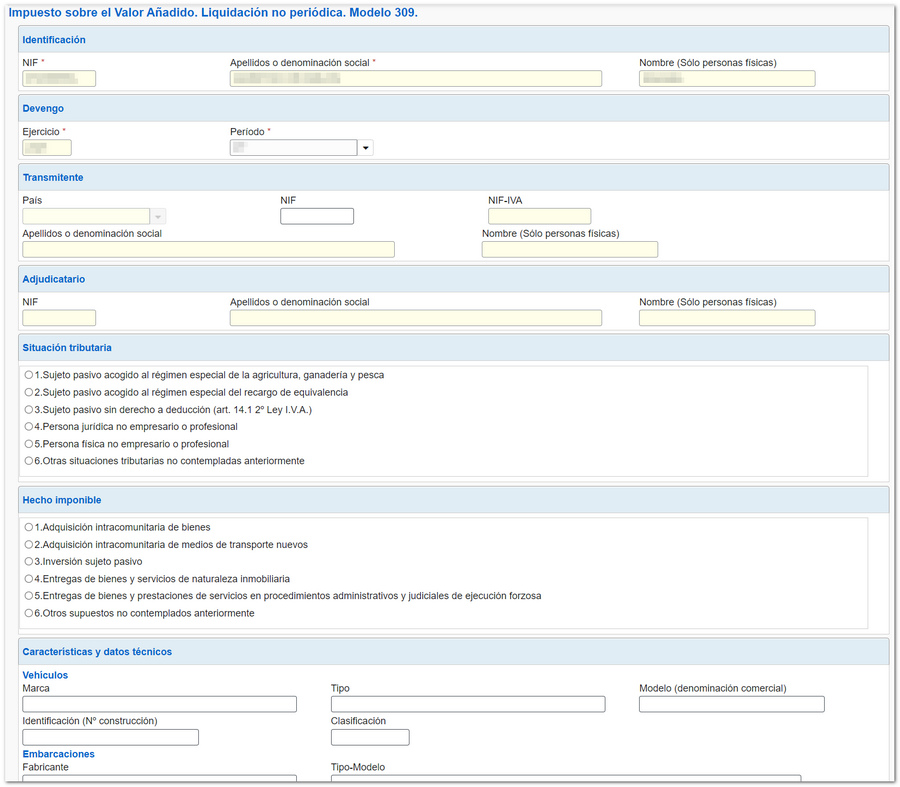 Impuesto sobre el Valor Añadido. Liquidación no periódica. Modelo 309.

Identificación

NIF *

Apellidos o denominación social *

Nombre (Sólo personas físicas)

Devengo

Ejercicio *

Período *

Transmitente

País

NIF

NIF-IVA

Apellidos o denominación social

Nombre (Sólo personas físicas)

Adjudicatario

NIF

Apellidos o denominación social

Nombre (Sólo personas físicas)

Situación tributaria

1.Sujeto pasivo acogido al régimen especial de la agricultura, ganadería y pesca
2.Sujeto pasivo acogido al régimen especial del recargo de equivalencia
3.Sujeto pasivo sin derecho a deducción (art. 14.1 2º Ley I.V.A.)
4.Persona jurídica no empresario o profesional
5.Persona física no empresario o profesional
6.Otras situaciones tributarias no contempladas anteriormente

Hecho imponible

1.Adquisición intracomunitaria de bienes
2.Adquisición intracomunitaria de medios de transporte nuevos
3.Inversión sujeto pasivo
4.Entregas de bienes y servicios de naturaleza inmobiliaria
5.Entregas de bienes y prestaciones de servicios en procedimientos administrativos y judiciales de ejecución forzosa
6.Otros supuestos no contemplados anteriormente

Características y datos técnicos

Vehículos

Marca

Tipo

Modelo (denominación comercial)

Identificación (Nº construcción)

Clasificación

Embarcaciones

Fabricante

Tipo-Modelo